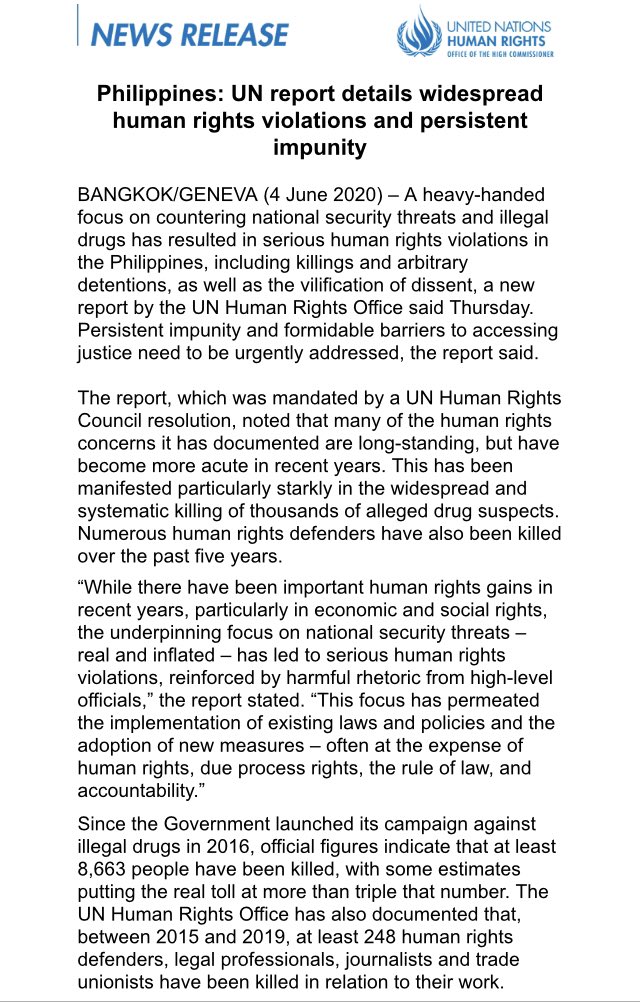 NEWS RELEASE

UNITED NATIONS
HUMAN RIGHTS
OFFICE OF THE HIGH COMMISSIONER

Philippines: UN report details widespread human rights violations and persistent impunity

BANGKOK/GENEVA (4 June 2020) – A heavy-handed focus on countering national security threats and illegal drugs has resulted in serious human rights violations in the Philippines, including killings and arbitrary detentions, as well as the vilification of dissent, a new report by the UN Human Rights Office said Thursday. Persistent impunity and formidable barriers to accessing justice need to be urgently addressed, the report said.

The report, which was mandated by a UN Human Rights Council resolution, noted that many of the human rights concerns it has documented are long-standing, but have become more acute in recent years. This has been manifested particularly starkly in the widespread and systematic killing of thousands of alleged drug suspects. Numerous human rights defenders have also been killed over the past five years.

“While there have been important human rights gains in recent years, particularly in economic and social rights, the underpinning focus on national security threats – real and inflated – has led to serious human rights violations, reinforced by harmful rhetoric from high-level officials,” the report stated. “This focus has permeated the implementation of existing laws and policies and the adoption of new measures – often at the expense of human rights, due process rights, the rule of law, and accountability.”

Since the Government launched its campaign against illegal drugs in 2016, official figures indicate that at least 8,663 people have been killed, with some estimates putting the real toll at more than triple that number. The UN Human Rights Office has also documented that, between 2015 and 2019, at least 248 human rights defenders, legal professionals, journalists and trade unionists have been killed in relation to their work.